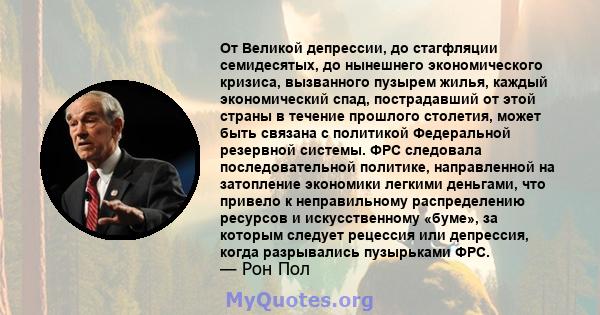 От Великой депрессии, до стагфляции семидесятых, до нынешнего экономического кризиса, вызванного пузырем жилья, каждый экономический спад, пострадавший от этой страны в течение прошлого столетия, может быть связана с политикой Федеральной резервной системы. ФРС следовала последовательной политике, направленной на затопление экономики легкими деньгами, что привело к неправильному распределению ресурсов и искусственному «буме», за которым следует рецессия или депрессия, когда разрывались пузырьками ФРС.
— Рон Пол

MyQuotes.org